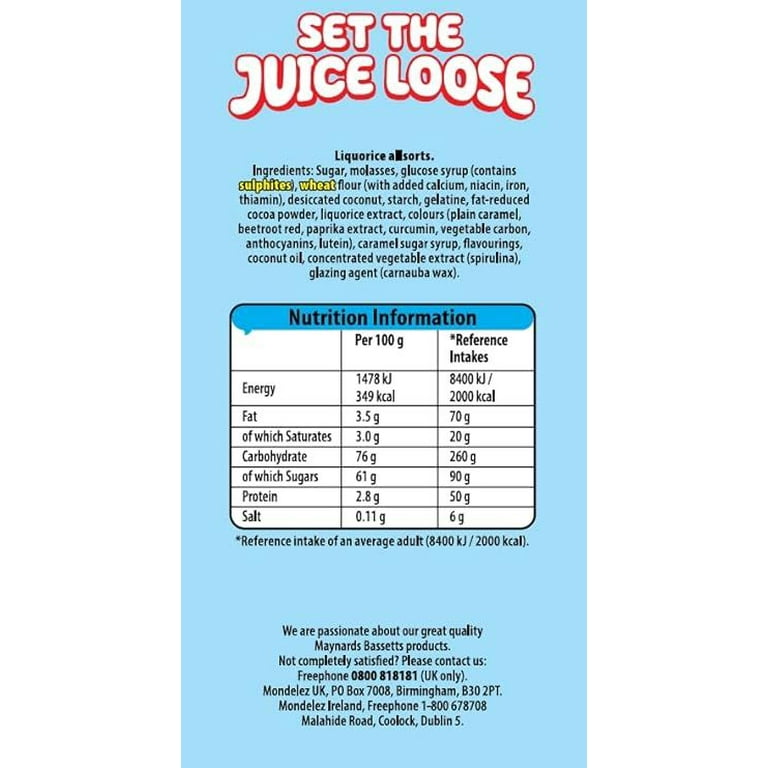 SET THE JUICE LOOSE

Liquorice allsorts.
Ingredients: Sugar, molasses, glucose syrup (contains sulphites), wheat flour (with added calcium, niacin, iron, thiamin), desiccated coconut, starch, gelatine, fat-reduced cocoa powder, liquorice extract, colours (plain caramel, beetroot red, paprika extract, curcumin, vegetable carbon, anthocyanins, lutein), caramel sugar syrup, flavourings, coconut oil, concentrated vegetable extract (spirulina), glazing agent (carnauba wax).

Nutrition Information

| | Per 100 g | *Reference Intakes |
|---|---|---|
| Energy | 1478 kJ 349 kcal | 8400 kJ / 2000 kcal |
| Fat | 3.5 g | 70 g |
| of which Saturates | 3.0 g | 20 g |
| Carbohydrate | 76 g | 260 g |
| of which Sugars | 61 g | 90 g |
| Protein | 2.8 g | 50 g |
| Salt | 0.11 g | 6 g |

*Reference intake of an average adult (8400 kJ / 2000 kcal).

We are passionate about our great quality Maynards Bassetts products.
Not completely satisfied? Please contact us:
Freephone 0800 818181 (UK only).
Mondelez UK, PO Box 7008, Birmingham, B30 2PT.
Mondelez Ireland, Freephone 1-800 678708
Malahide Road, Coolock, Dublin 5.